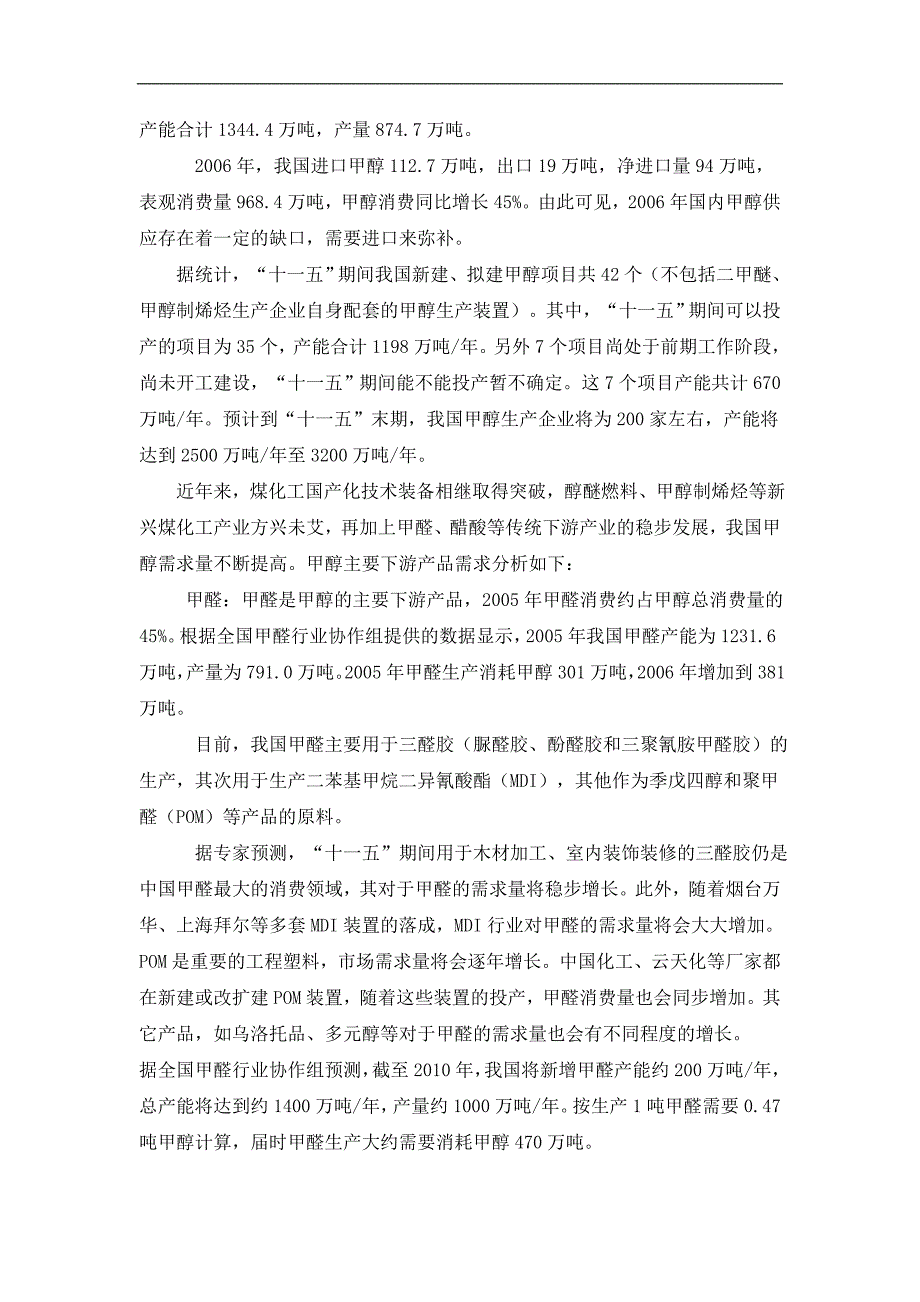 产能合计 1344.4 万吨，产量 874.7 万吨。

2006 年，我国进口甲醇 112.7 万吨，出口 19 万吨，净进口量 94 万吨，表观消费量 968.4 万吨，甲醇消费同比增长 45%。由此可见，2006 年国内甲醇供应存在着一定的缺口，需要进口来弥补。

据统计，“十一五”期间我国新建、拟建甲醇项目共 42 个（不包括二甲醚、甲醇制烯烃生产企业自身配套的甲醇生产装置）。其中，“十一五”期间可以投产的项目为 35 个，产能合计 1198 万吨/年。另外 7 个项目尚处于前期工作阶段，尚未开工建设，“十一五”期间能不能投产暂不确定。这 7 个项目产能共计 670 万吨/年。预计到“十一五”末期，我国甲醇生产企业将为 200 家左右，产能将达到 2500 万吨/年至 3200 万吨/年。

近年来，煤化工国产化技术装备相继取得突破，醇醚燃料、甲醇制烯烃等新兴煤化工产业方兴未艾，再加上甲醛、醋酸等传统下游产业的稳步发展，我国甲醇需求量不断提高。甲醇主要下游产品需求分析如下：

甲醛：甲醛是甲醇的主要下游产品，2005 年甲醛消费约占甲醇总消费量的 45%。根据全国甲醛行业协作组提供的数据显示，2005 年我国甲醛产能为 1231.6 万吨，产量为 791.0 万吨。2005 年甲醛生产消耗甲醇 301 万吨，2006 年增加到 381 万吨。

目前，我国甲醛主要用于三醛胶（脲醛胶、酚醛胶和三聚氰胺甲醛胶）的生产，其次用于生产二苯基甲烷二异氰酸酯（MDI），其他作为季戊四醇和聚甲醛（POM）等产品的原料。

据专家预测，“十一五”期间用于木材加工、室内装饰装修的三醛胶仍是中国甲醛最大的消费领域，其对于甲醛的需求量将稳步增长。此外，随着烟台万华、上海拜尔等多套 MDI 装置的落成，MDI 行业对甲醛的需求量将会大大增加。POM 是重要的工程塑料，市场需求量将会逐年增长。中国化工、云天化等厂家都在新建或改扩建 POM 装置，随着这些装置的投产，甲醛消费量也会同步增加。其它产品，如乌洛托品、多元醇等对于甲醛的需求量也会有不同程度的增长。
据全国甲醛行业协作组预测，截至 2010 年，我国将新增甲醛产能约 200 万吨/年，总产能将达到约 1400 万吨/年，产量约 1000 万吨/年。按生产 1 吨甲醛需要 0.47 吨甲醇计算，届时甲醛生产大约需要消耗甲醇 470 万吨。